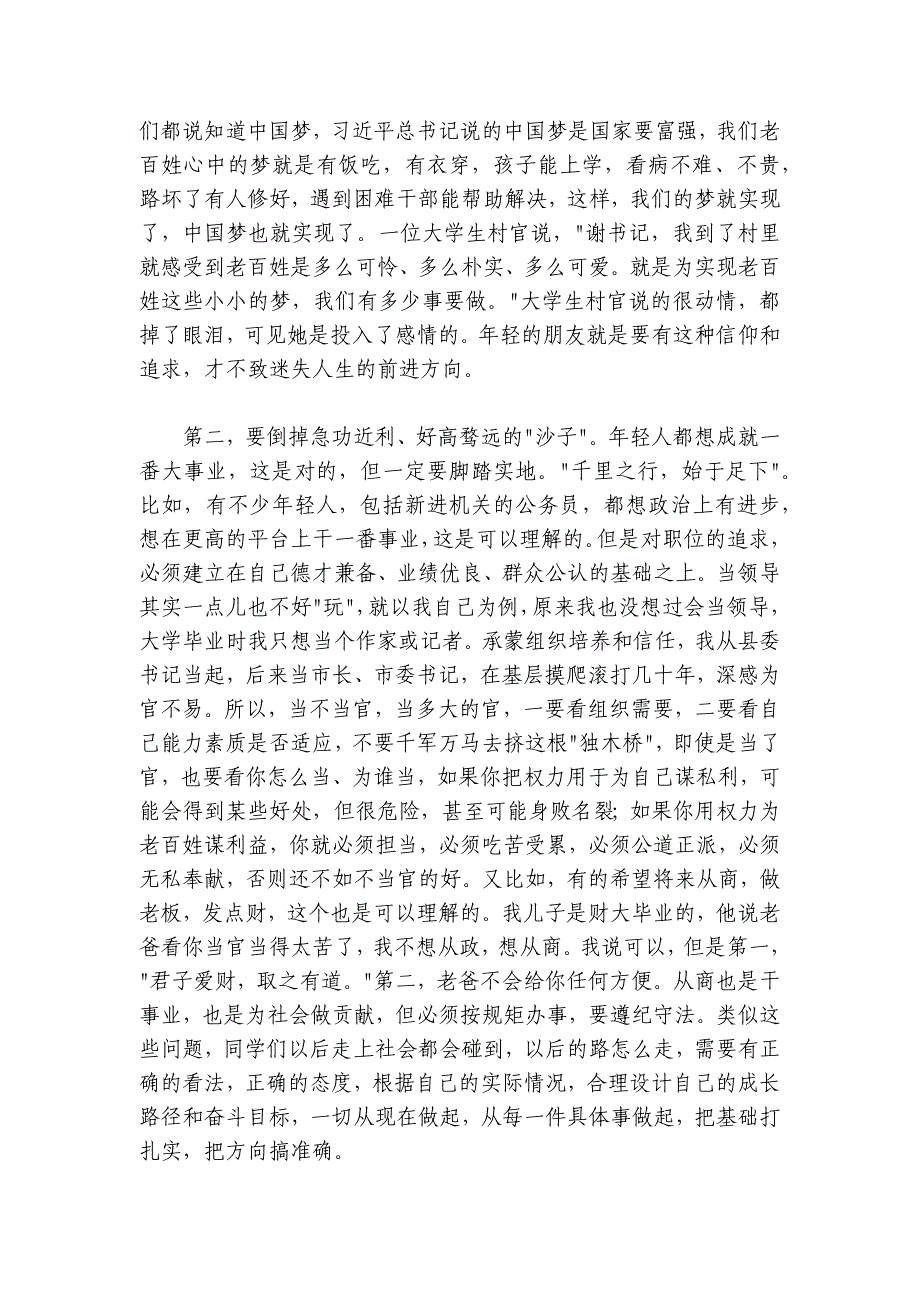 们都说知道中国梦，习近平总书记说的中国梦是国家要富强，我们老百姓心中的梦就是有饭吃，有衣穿，孩子能上学，看病不难、不贵，路坏了有人修好，遇到困难干部能帮助解决，这样，我们的梦就实现了，中国梦也就实现了。一位大学生村官说，"谢书记，我到了村里就感受到老百姓是多么可怜、多么朴实、多么可爱。就是为实现老百姓这些小小的梦，我们有多少事要做。"大学生村官说的很动情，都掉了眼泪，可见她是投入了感情的。年轻的朋友就是要有这种信仰和追求，才不致迷失人生的前进方向。

第二，要倒掉急功近利、好高骛远的"沙子"。年轻人都想成就一番大事业，这是对的，但一定要脚踏实地。"千里之行，始于足下"。比如，有不少年轻人，包括新进机关的公务员，都想政治上有进步，想在更高的平台上干一番事业，这是可以理解的。但是对职位的追求，必须建立在自己德才兼备、业绩优良、群众公认的基础之上。当领导其实一点儿也不好"玩"，就以我自己为例，原来我也没想过会当领导，大学毕业时我只想当个作家或记者。承蒙组织培养和信任，我从县委书记当起，后来当市长、市委书记，在基层摸爬滚打几十年，深感为官不易。所以，当不当官，当多大的官，一要看组织需要，二要看自己能力素质是否适应，不要千军万马去挤这根"独木桥"，即使是当了官，也要看你怎么当、为谁当，如果你把权力用于为自己谋私利，可能会得到某些好处，但很危险，甚至可能身败名裂；如果你用权力为老百姓谋利益，你就必须担当，必须吃苦受累，必须公道正派，必须无私奉献，否则还不如不当官的好。又比如，有的希望将来从商，做老板，发点财，这个也是可以理解的。我儿子是财大毕业的，他说老爸看你当官当得太苦了，我不想从政，想从商。我说可以，但是第一，"君子爱财，取之有道。"第二，老爸不会给你任何方便。从商也是干事业，也是为社会做贡献，但必须按规矩办事，要遵纪守法。类似这些问题，同学们以后走上社会都会碰到，以后的路怎么走，需要有正确的看法，正确的态度，根据自己的实际情况，合理设计自己的成长路径和奋斗目标，一切从现在做起，从每一件具体事做起，把基础打扎实，把方向搞准确。